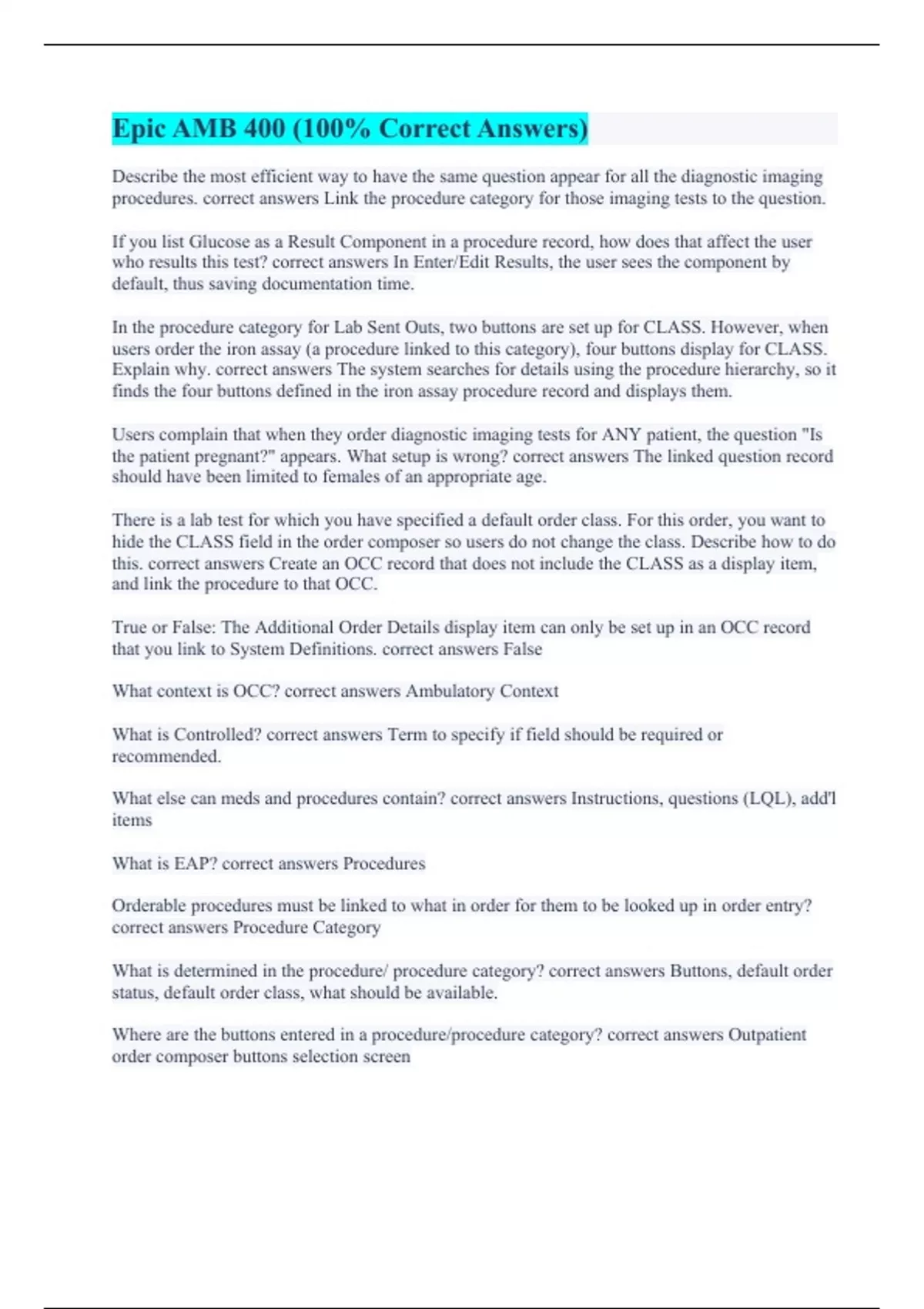 Epic AMB 400 (100% Correct Answers)

Describe the most efficient way to have the same question appear for all the diagnostic imaging procedures. correct answers Link the procedure category for those imaging tests to the question.

If you list Glucose as a Result Component in a procedure record, how does that affect the user who results this test? correct answers In Enter/Edit Results, the user sees the component by default, thus saving documentation time.

In the procedure category for Lab Sent Outs, two buttons are set up for CLASS. However, when users order the iron assay (a procedure linked to this category), four buttons display for CLASS. Explain why. correct answers The system searches for details using the procedure hierarchy, so it finds the four buttons defined in the iron assay procedure record and displays them.

Users complain that when they order diagnostic imaging tests for ANY patient, the question "Is the patient pregnant?" appears. What setup is wrong? correct answers The linked question record should have been limited to females of an appropriate age.

There is a lab test for which you have specified a default order class. For this order, you want to hide the CLASS field in the order composer so users do not change the class. Describe how to do this. correct answers Create an OCC record that does not include the CLASS as a display item, and link the procedure to that OCC.

True or False: The Additional Order Details display item can only be set up in an OCC record that you link to System Definitions. correct answers False

What context is OCC? correct answers Ambulatory Context

What is Controlled? correct answers Term to specify if field should be required or recommended.

What else can meds and procedures contain? correct answers Instructions, questions (LQL), add'l items

What is EAP? correct answers Procedures

Orderable procedures must be linked to what in order for them to be looked up in order entry? correct answers Procedure Category

What is determined in the procedure/ procedure category? correct answers Buttons, default order status, default order class, what should be available.

Where are the buttons entered in a procedure/procedure category? correct answers Outpatient order composer buttons selection screen